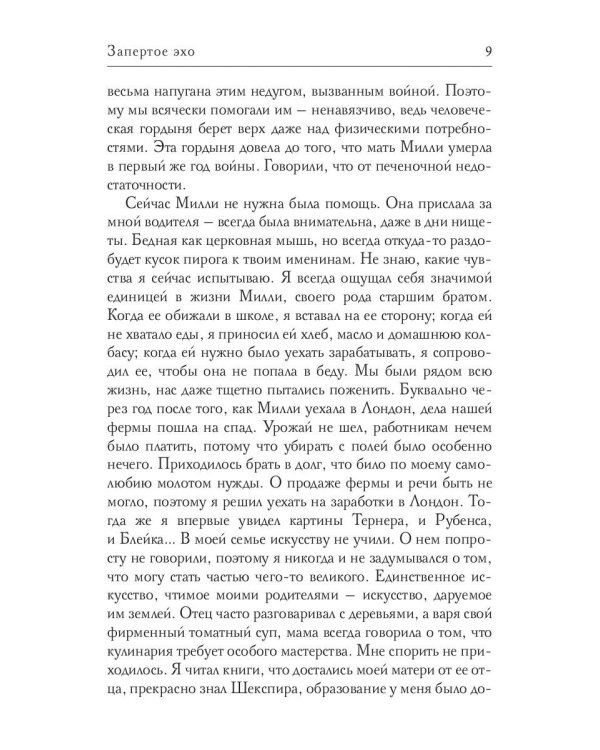 Запертое эхо 9

весьма напугана этим недугом, вызванным войной. Поэтому мы всячески помогали им — ненавязчиво, ведь человеческая гордыня берет верх даже над физическими потребностями. Эта гордыня довела до того, что мать Милли умерла в первый же год войны. Говорили, что от печеночной недостаточности.

Сейчас Милли не нужна была помощь. Она прислала за мной водителя — всегда была внимательна, даже в дни нищеты. Бедная как церковная мышь, но всегда откуда-то раздобудет кусок пирога к твоим именинам. Не знаю, какие чувства я сейчас испытываю. Я всегда ощущал себя значимой единицей в жизни Милли, своего рода старшим братом. Когда ее обижали в школе, я вставал на ее сторону; когда ей не хватало еды, я приносил ей хлеб, масло и домашнюю колбасу; когда ей нужно было уехать зарабатывать, я сопроводил ее, чтобы она не попала в беду. Мы были рядом всю жизнь, нас даже тщетно пытались поженить. Буквально через год после того, как Милли уехала в Лондон, дела нашей фермы пошла на спад. Урожай не шел, работникам нечем было платить, потому что убирать с полей было особенно нечего. Приходилось брать в долг, что било по моему самолюбию молотом нужды. О продаже фермы и речи быть не могло, поэтому я решил уехать на заработки в Лондон. Тогда же я впервые увидел картины Тернера, и Рубенса, и Блейка... В моей семье искусству не учили. О нем попросту не говорили, поэтому я никогда и не задумывался о том, что могу стать частью чего-то великого. Единственное искусство, чтимое моими родителями — искусство, даруемое им землей. Отец часто разговаривал с деревьями, а варя свой фирменный томатный суп, мама всегда говорила о том, что кулинария требует особого мастерства. Мне спорить не приходилось. Я читал книги, что достались моей матери от ее отца, прекрасно знал Шекспира, образование у меня было до-